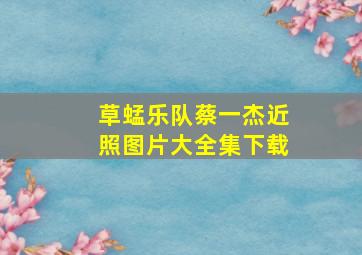 草蜢乐队蔡一杰近照图片大全集下载